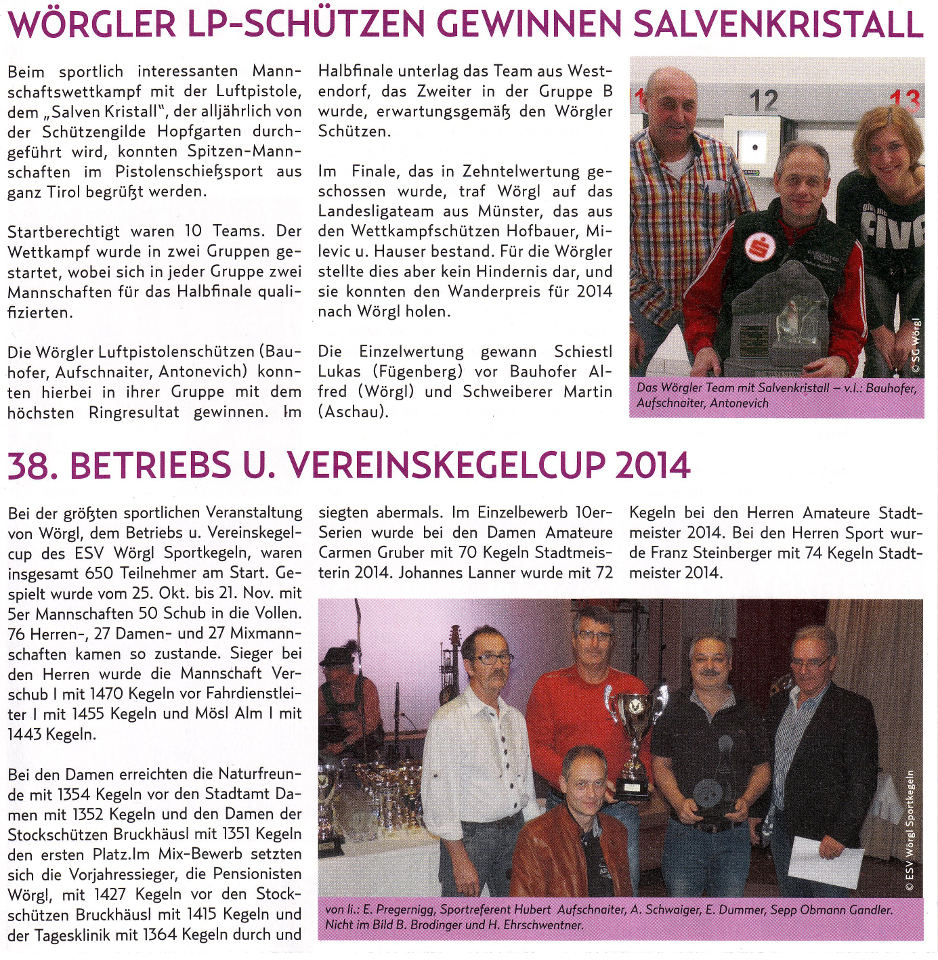 WÖRGLER LP-SCHÜTZEN GEWINNEN SALVENKRISTALL

Beim sportlich interessanten Mannschaftswettkampf mit der Luftpistole, dem „Salven Kristall", der alljährlich von der Schützengilde Hopfgarten durchgeführt wird, konnten Spitzen-Mannschaften im Pistolenschießsport aus ganz Tirol begrüßt werden.

Startberechtigt waren 10 Teams. Der Wettkampf wurde in zwei Gruppen gestartet, wobei sich in jeder Gruppe zwei Mannschaften für das Halbfinale qualifizierten.

Die Wörgler Luftpistolenschützen (Bauhofer, Aufschnaiter, Antonevich) konnten hierbei in ihrer Gruppe mit dem höchsten Ringresultat gewinnen. Im Halbfinale unterlag das Team aus Westendorf, das Zweiter in der Gruppe B wurde, erwartungsgemäß den Wörgler Schützen.

Im Finale, das in Zehntelwertung geschossen wurde, traf Wörgl auf das Landesligateam aus Münster, das aus den Wettkampfschützen Hofbauer, Milevic u. Hauser bestand. Für die Wörgler stellte dies aber kein Hindernis dar, und sie konnten den Wanderpreis für 2014 nach Wörgl holen.

Die Einzelwertung gewann Schiestl Lukas (Fügenberg) vor Bauhofer Alfred (Wörgl) und Schweiberer Martin (Aschau).

12

13

FIVE

© SG Wörgl

Das Wörgler Team mit Salvenkristall – v.l.: Bauhofer, Aufschnaiter, Antonevich

38. BETRIEBS U. VEREINSKEGELCUP 2014

Bei der größten sportlichen Veranstaltung von Wörgl, dem Betriebs u. Vereinskegelcup des ESV Wörgl Sportkegeln, waren insgesamt 650 Teilnehmer am Start. Gespielt wurde vom 25. Okt. bis 21. Nov. mit 5er Mannschaften 50 Schub in die Vollen. 76 Herren-, 27 Damen- und 27 Mixmannschaften kamen so zustande. Sieger bei den Herren wurde die Mannschaft Verschub I mit 1470 Kegeln vor Fahrdienstleiter I mit 1455 Kegeln und Mösl Alm I mit 1443 Kegeln.

Bei den Damen erreichten die Naturfreunde mit 1354 Kegeln vor den Stadtamt Damen mit 1352 Kegeln und den Damen der Stockschützen Bruckhäusl mit 1351 Kegeln den ersten Platz.Im Mix-Bewerb setzten sich die Vorjahressieger, die Pensionisten Wörgl, mit 1427 Kegeln vor den Stockschützen Bruckhäusl mit 1415 Kegeln und der Tagesklinik mit 1364 Kegeln durch und siegten abermals. Im Einzelbewerb 10er-Serien wurde bei den Damen Amateure Carmen Gruber mit 70 Kegeln Stadtmeisterin 2014. Johannes Lanner wurde mit 72 Kegeln bei den Herren Amateure Stadtmeister 2014. Bei den Herren Sport wurde Franz Steinberger mit 74 Kegeln Stadtmeister 2014.

© ESV Wörgl Sportkegeln

von li.: E. Pregernigg, Sportreferent Hubert Aufschnaiter, A. Schwaiger, E. Dummer, Sepp Obmann Gandler. Nicht im Bild B. Brodinger und H. Ehrschwentner.